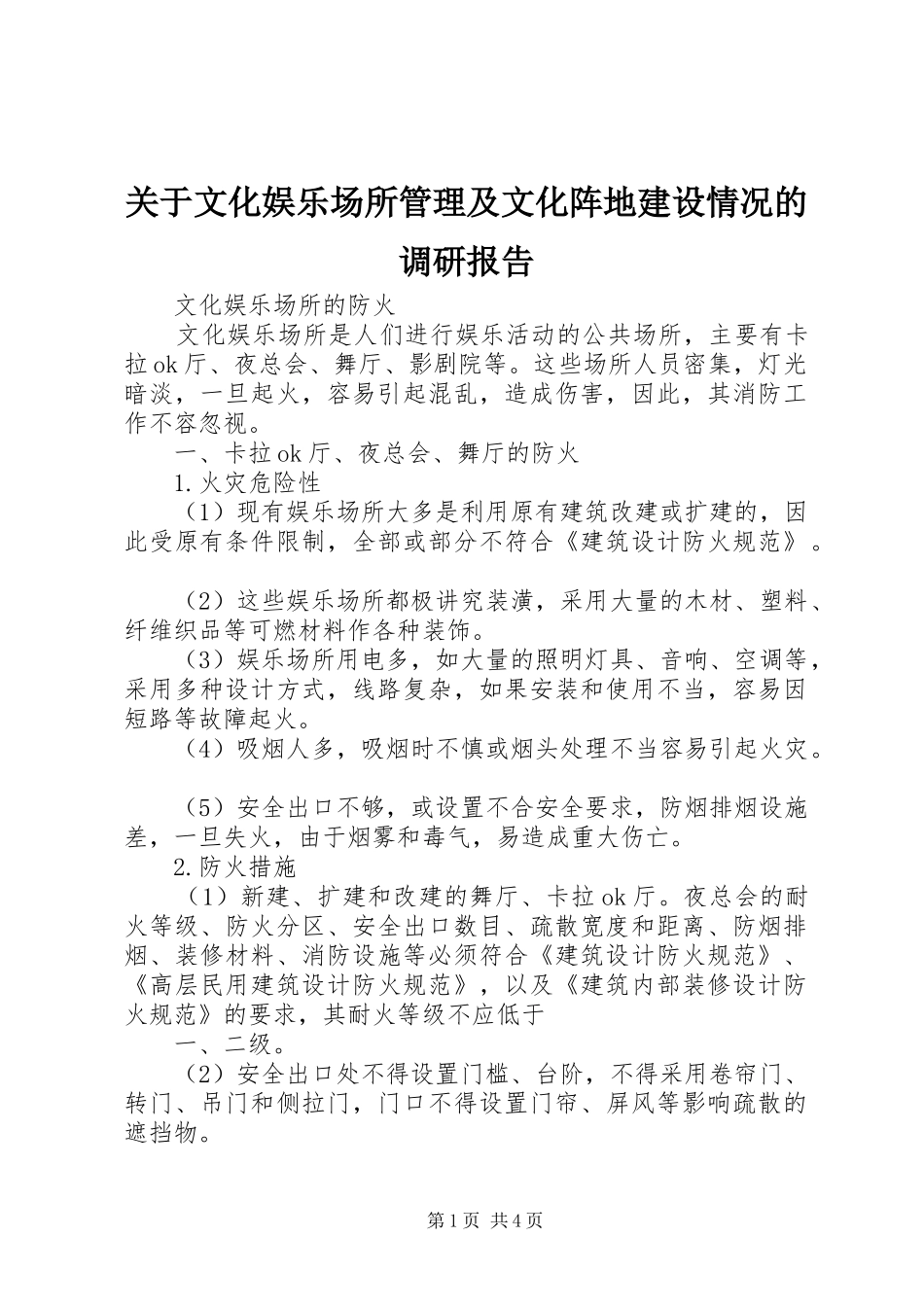 关于文化娱乐场所管理及文化阵地建设情况的调研报告

文化娱乐场所的防火

文化娱乐场所是人们进行娱乐活动的公共场所，主要有卡拉ok厅、夜总会、舞厅、影剧院等。这些场所人员密集，灯光暗淡，一旦起火，容易引起混乱，造成伤害，因此，其消防工作不容忽视。

一、卡拉ok厅、夜总会、舞厅的防火

1.火灾危险性

（1）现有娱乐场所大多是利用原有建筑改建或扩建的，因此受原有条件限制，全部或部分不符合《建筑设计防火规范》。

（2）这些娱乐场所都极讲究装潢，采用大量的木材、塑料、纤维织品等可燃材料作各种装饰。

（3）娱乐场所用电多，如大量的照明灯具、音响、空调等，采用多种设计方式，线路复杂，如果安装和使用不当，容易因短路等故障起火。

（4）吸烟人多，吸烟时不慎或烟头处理不当容易引起火灾。

（5）安全出口不够，或设置不合安全要求，防烟排烟设施差，一旦失火，由于烟雾和毒气，易造成重大伤亡。

2.防火措施

（1）新建、扩建和改建的舞厅、卡拉ok厅。夜总会的耐火等级、防火分区、安全出口数目、疏散宽度和距离、防烟排烟、装修材料、消防设施等必须符合《建筑设计防火规范》、《高层民用建筑设计防火规范》，以及《建筑内部装修设计防火规范》的要求，其耐火等级不应低于

一、二级。

（2）安全出口处不得设置门槛、台阶，不得采用卷帘门、转门、吊门和侧拉门，门口不得设置门帘、屏风等影响疏散的遮挡物。

第1页 共4页